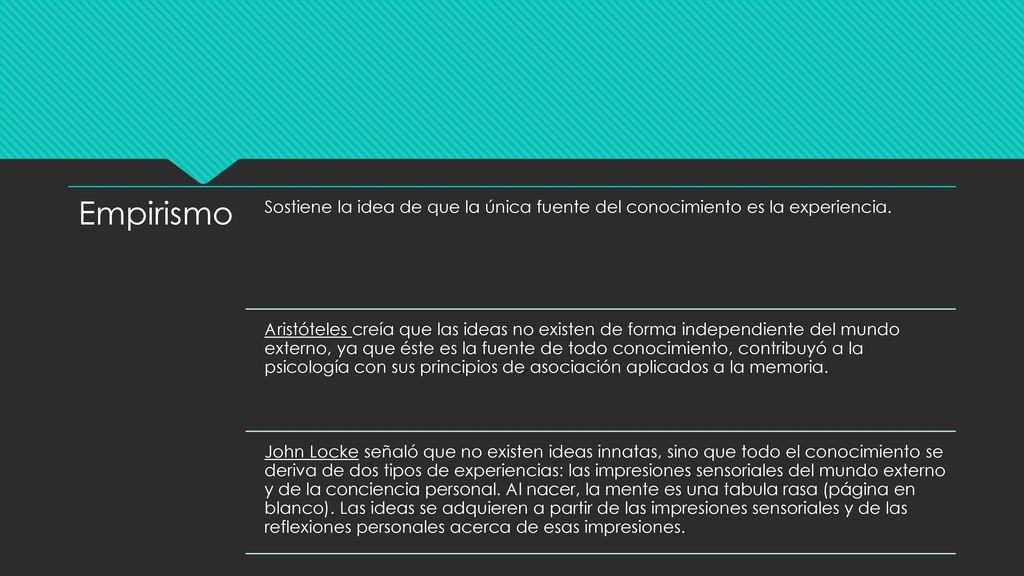 Empirismo

Sostiene la idea de que la única fuente del conocimiento es la experiencia.

Aristóteles creía que las ideas no existen de forma independiente del mundo externo, ya que éste es la fuente de todo conocimiento, contribuyó a la psicología con sus principios de asociación aplicados a la memoria.

John Locke señaló que no existen ideas innatas, sino que todo el conocimiento se deriva de dos tipos de experiencias: las impresiones sensoriales del mundo externo y de la conciencia personal. Al nacer, la mente es una tabula rasa (página en blanco). Las ideas se adquieren a partir de las impresiones sensoriales y de las reflexiones personales acerca de esas impresiones.